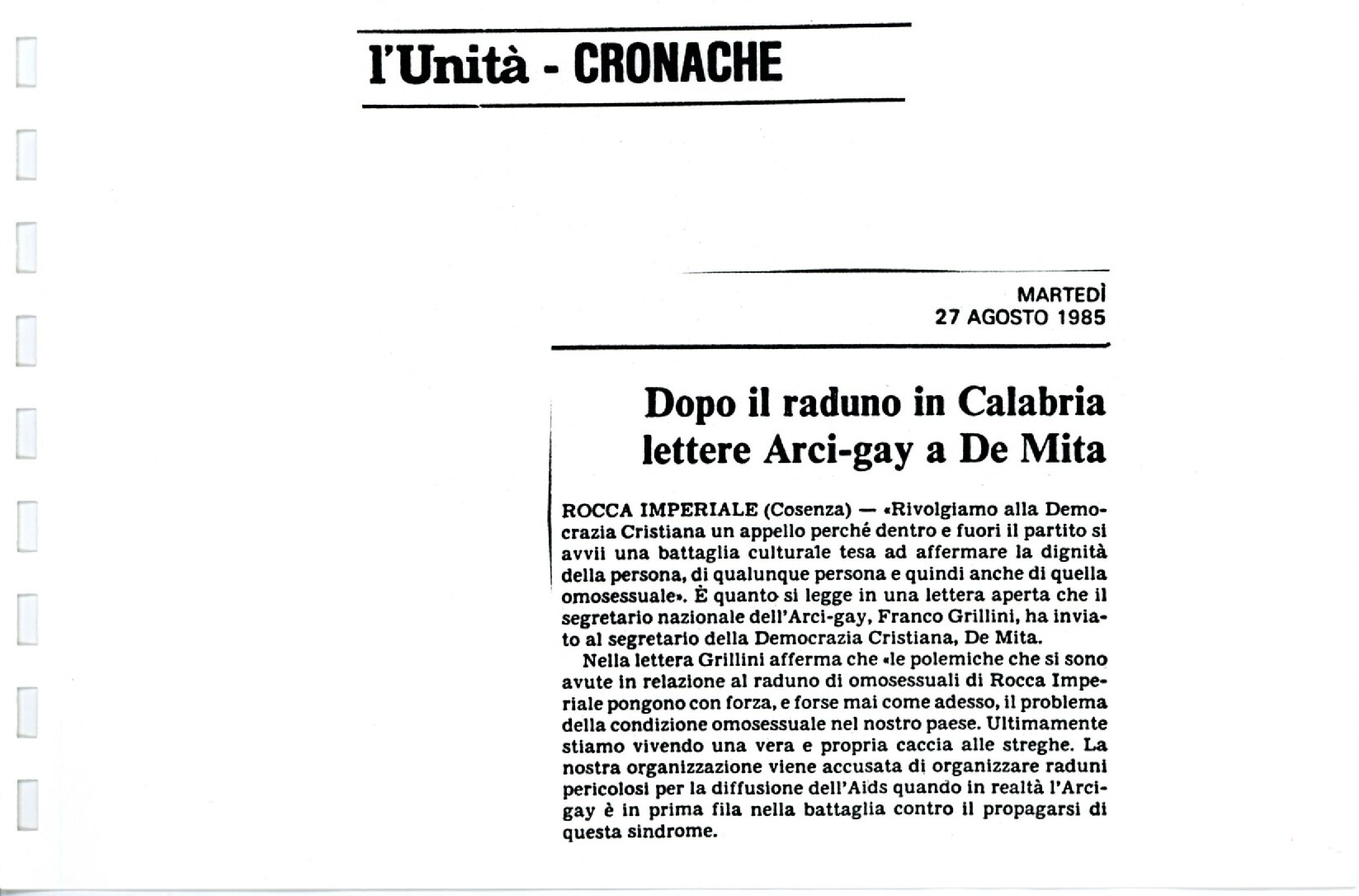 l'Unità - CRONACHE

MARTEDÌ
27 AGOSTO 1985

Dopo il raduno in Calabria
lettere Arci-gay a De Mita

ROCCA IMPERIALE (Cosenza) — «Rivolgiamo alla Democrazia Cristiana un appello perché dentro e fuori il partito si avvii una battaglia culturale tesa ad affermare la dignità della persona, di qualunque persona e quindi anche di quella omosessuale». È quanto si legge in una lettera aperta che il segretario nazionale dell'Arci-gay, Franco Grillini, ha inviato al segretario della Democrazia Cristiana, De Mita.

Nella lettera Grillini afferma che «le polemiche che si sono avute in relazione al raduno di omosessuali di Rocca Imperiale pongono con forza, e forse mai come adesso, il problema della condizione omosessuale nel nostro paese. Ultimamente stiamo vivendo una vera e propria caccia alle streghe. La nostra organizzazione viene accusata di organizzare raduni pericolosi per la diffusione dell'Aids quando in realtà l'Arci-gay è in prima fila nella battaglia contro il propagarsi di questa sindrome.